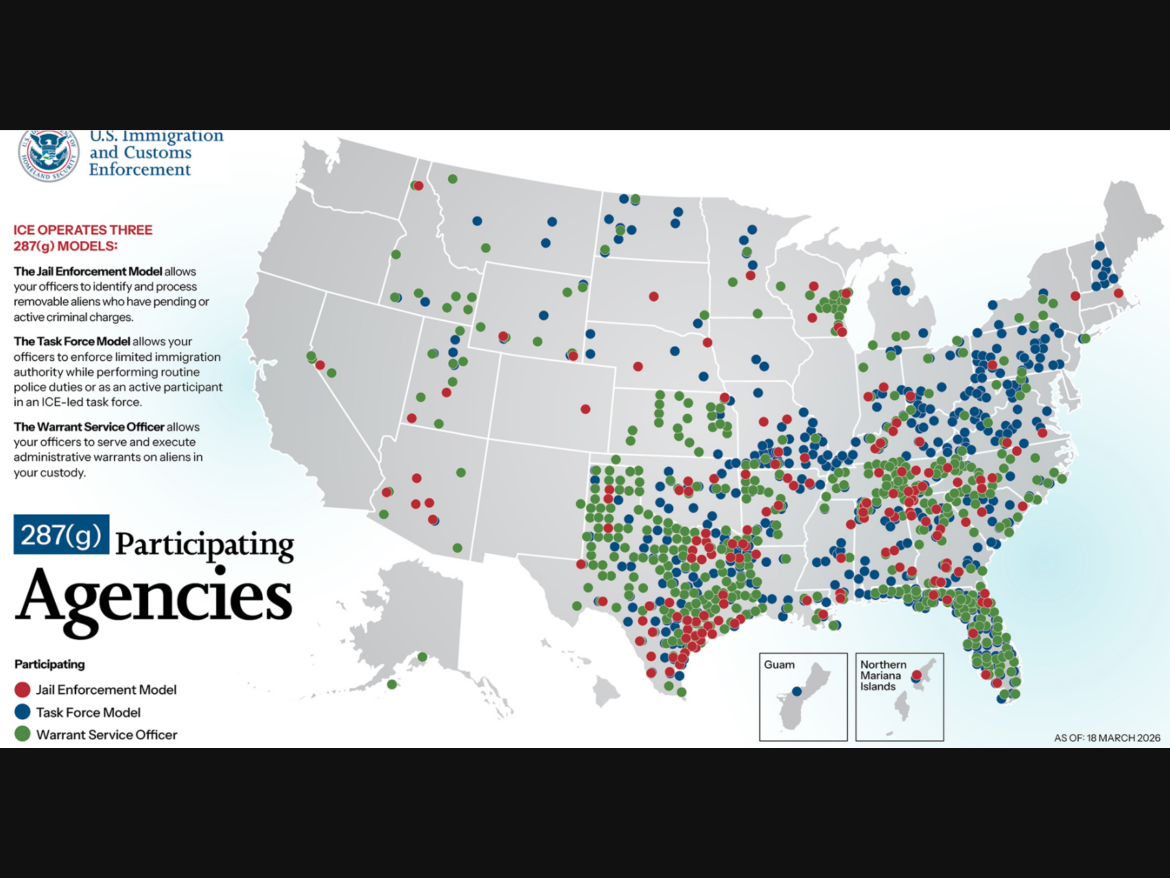 U.S. Immigration and Customs Enforcement

ICE OPERATES THREE 287(g) MODELS:

The Jail Enforcement Model allows your officers to identify and process removable aliens who have pending or active criminal charges.

The Task Force Model allows your officers to enforce limited immigration authority while performing routine police duties or as an active participant in an ICE-led task force.

The Warrant Service Officer allows your officers to serve and execute administrative warrants on aliens in your custody.

287(g) Participating Agencies

Participating
Jail Enforcement Model
Task Force Model
Warrant Service Officer

Guam

Northern Mariana Islands

AS OF: 18 MARCH 2026